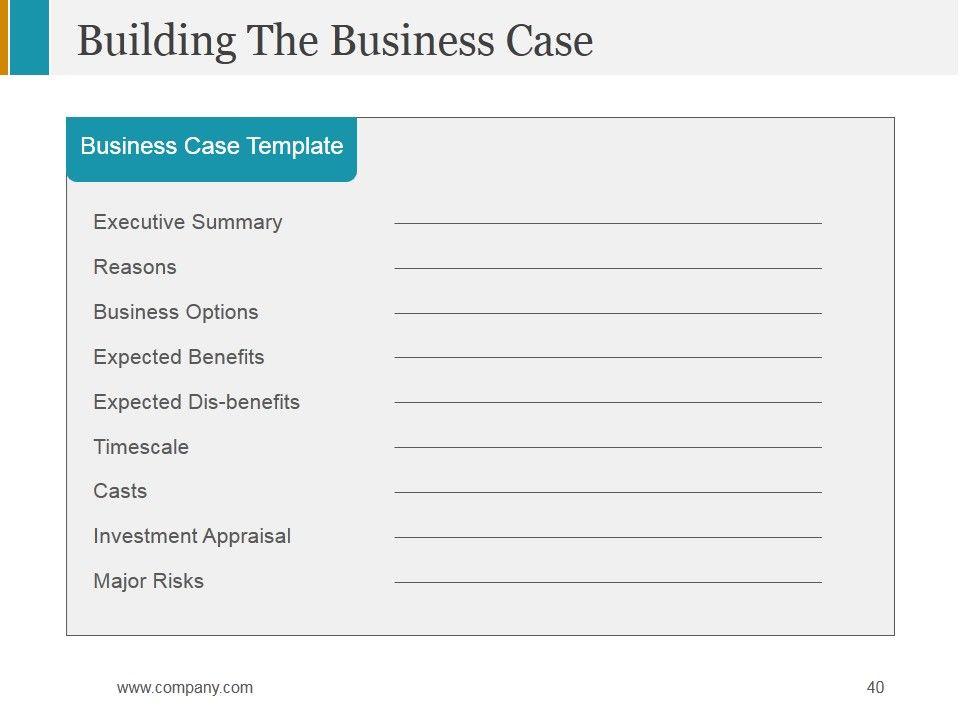 Building The Business Case

Business Case Template

Executive Summary ____

Reasons ____

Business Options ____

Expected Benefits ____

Expected Dis-benefits ____

Timescale ____

Casts ____

Investment Appraisal ____

Major Risks ____

www.company.com

40